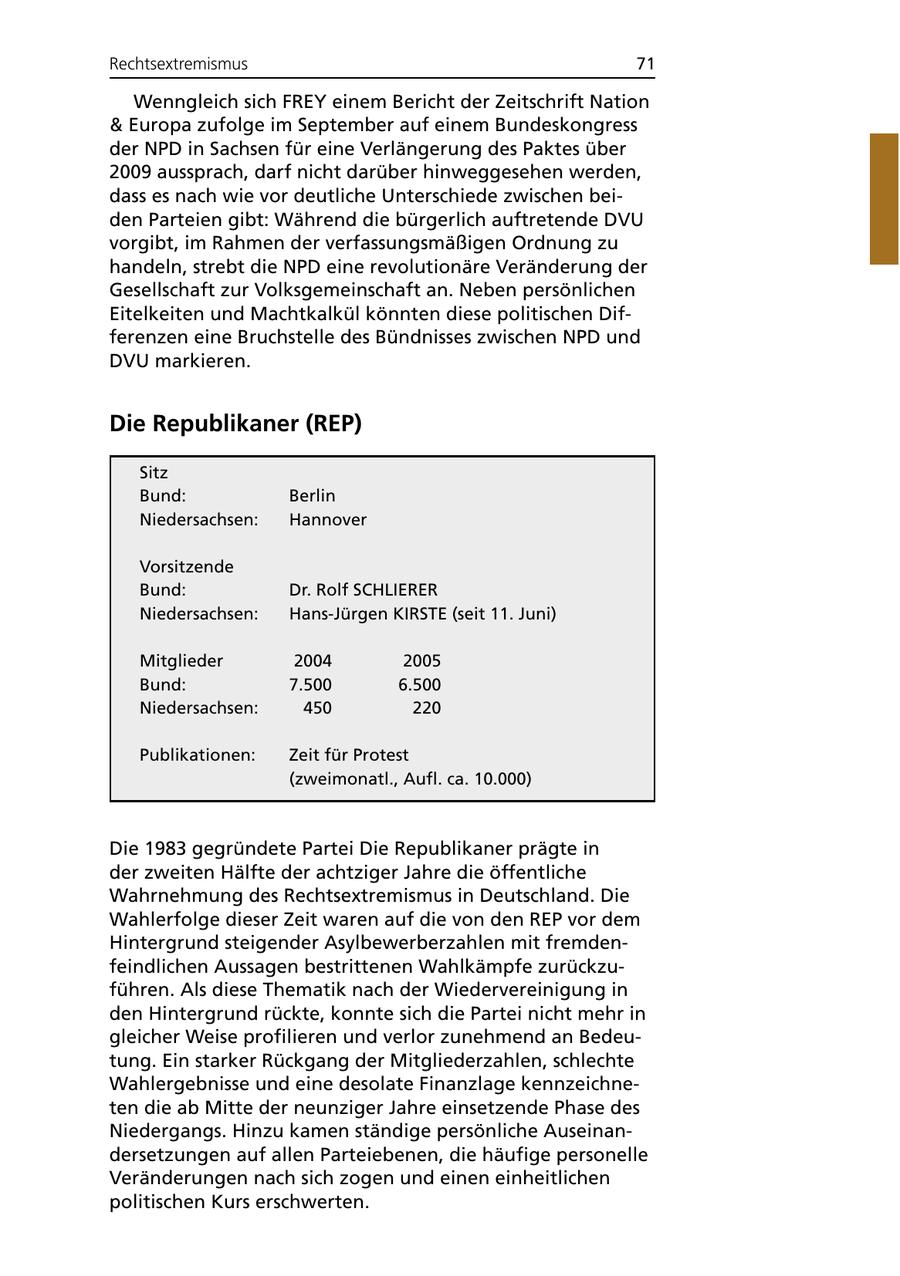 Rechtsextremismus 71

Wenngleich sich FREY einem Bericht der Zeitschrift Nation & Europa zufolge im September auf einem Bundeskongress der NPD in Sachsen für eine Verlängerung des Paktes über 2009 aussprach, darf nicht darüber hinweggesehen werden, dass es nach wie vor deutliche Unterschiede zwischen beiden Parteien gibt: Während die bürgerlich auftretende DVU vorgibt, im Rahmen der verfassungsmäßigen Ordnung zu handeln, strebt die NPD eine revolutionäre Veränderung der Gesellschaft zur Volksgemeinschaft an. Neben persönlichen Eitelkeiten und Machtkalkül könnten diese politischen Differenzen eine Bruchstelle des Bündnisses zwischen NPD und DVU markieren.

Die Republikaner (REP)

Sitz
Bund: Berlin
Niedersachsen: Hannover

Vorsitzende
Bund: Dr. Rolf SCHLIERER
Niedersachsen: Hans-Jürgen KIRSTE (seit 11. Juni)

| Mitglieder | 2004 | 2005 |
|---|---|---|
| Bund: | 7.500 | 6.500 |
| Niedersachsen: | 450 | 220 |

Publikationen: Zeit für Protest
(zweimonatl., Aufl. ca. 10.000)

Die 1983 gegründete Partei Die Republikaner prägte in der zweiten Hälfte der achtziger Jahre die öffentliche Wahrnehmung des Rechtsextremismus in Deutschland. Die Wahlerfolge dieser Zeit waren auf die von den REP vor dem Hintergrund steigender Asylbewerberzahlen mit fremdenfeindlichen Aussagen bestrittenen Wahlkämpfe zurückzuführen. Als diese Thematik nach der Wiedervereinigung in den Hintergrund rückte, konnte sich die Partei nicht mehr in gleicher Weise profilieren und verlor zunehmend an Bedeutung. Ein starker Rückgang der Mitgliederzahlen, schlechte Wahlergebnisse und eine desolate Finanzlage kennzeichneten die ab Mitte der neunziger Jahre einsetzende Phase des Niedergangs. Hinzu kamen ständige persönliche Auseinandersetzungen auf allen Parteiebenen, die häufige personelle Veränderungen nach sich zogen und einen einheitlichen politischen Kurs erschwerten.